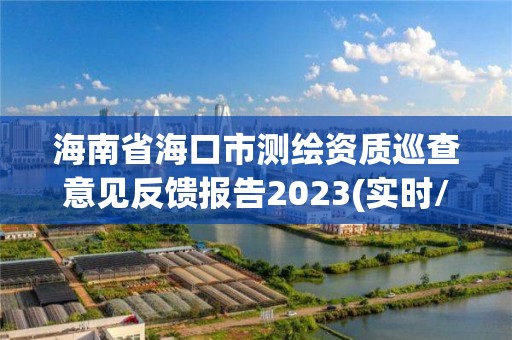 海南省海口市测绘资质巡查意见反馈报告2023(实时/